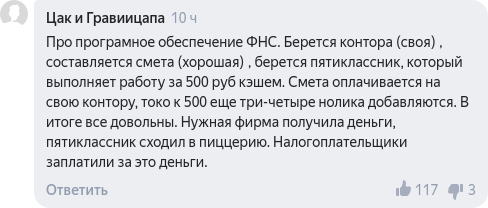 Цак и Гравиицапа 10 ч

Про програмное обеспечение ФНС. Берется контора (своя) , составляется смета (хорошая) , берется пятиклассник, который выполняет работу за 500 руб кэшем. Смета оплачивается на свою контору, токо к 500 еще три-четыре нолика добавляются. В итоге все довольны. Нужная фирма получила деньги, пятиклассник сходил в пиццерию. Налогоплательщики заплатили за это деньги.

Ответить 117 3